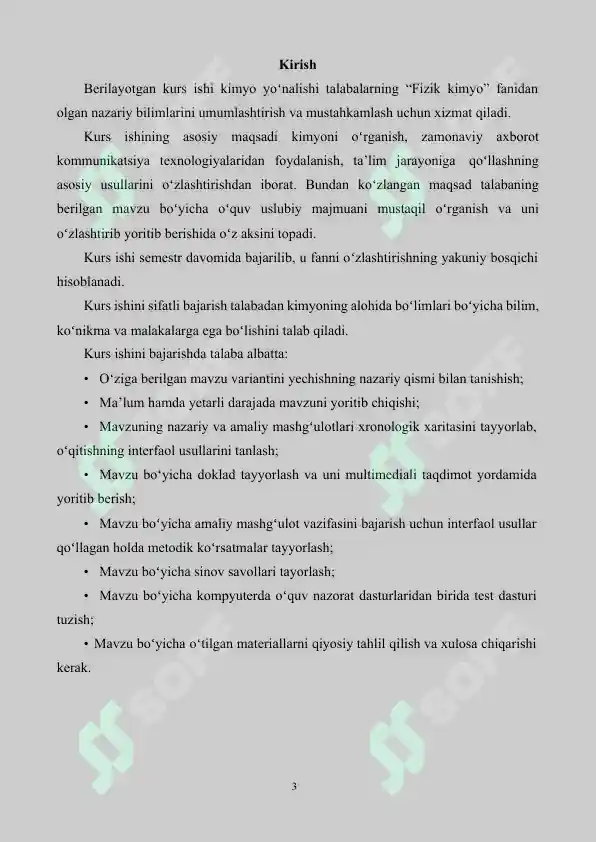 Kirish

Berilayotgan kurs ishi kimyo yo‘nalishi talabalarning “Fizik kimyo” fanidan olgan nazariy bilimlarini umumlashtirish va mustahkamlash uchun xizmat qiladi.

Kurs ishining asosiy maqsadi kimyoni o‘rganish, zamonaviy axborot kommunikatsiya texnologiyalaridan foydalanish, ta’lim jarayoniga qo‘llashning asosiy usullarini o‘zlashtirishdan iborat. Bundan ko‘zlangan maqsad talabaning berilgan mavzu bo‘yicha o‘quv uslubiy majmuani mustaqil o‘rganish va uni o‘zlashtirib yoritib berishida o‘z aksini topadi.

Kurs ishi semestr davomida bajarilib, u fanni o‘zlashtirishning yakuniy bosqichi hisoblanadi.

Kurs ishini sifatli bajarish talabadan kimyoning alohida bo‘limlari bo‘yicha bilim, ko‘nikma va malakalarga ega bo‘lishini talab qiladi.

Kurs ishini bajarishda talaba albatta:

• O‘ziga berilgan mavzu variantini yechishning nazariy qismi bilan tanishish;

• Ma’lum hamda yetarli darajada mavzuni yoritib chiqishi;

• Mavzuning nazariy va amaliy mashg‘ulotlari xronologik xaritasini tayyorlab, o‘qitishning interfaol usullarini tanlash;

• Mavzu bo‘yicha doklad tayyorlash va uni multimediali taqdimot yordamida yoritib berish;

• Mavzu bo‘yicha amaliy mashg‘ulot vazifasini bajarish uchun interfaol usullar qo‘llagan holda metodik ko‘rsatmalar tayyorlash;

• Mavzu bo‘yicha sinov savollari tayorlash;

• Mavzu bo‘yicha kompyuterda o‘quv nazorat dasturlaridan birida test dasturi tuzish;

• Mavzu bo‘yicha o‘tilgan materiallarni qiyosiy tahlil qilish va xulosa chiqarishi kerak.

3